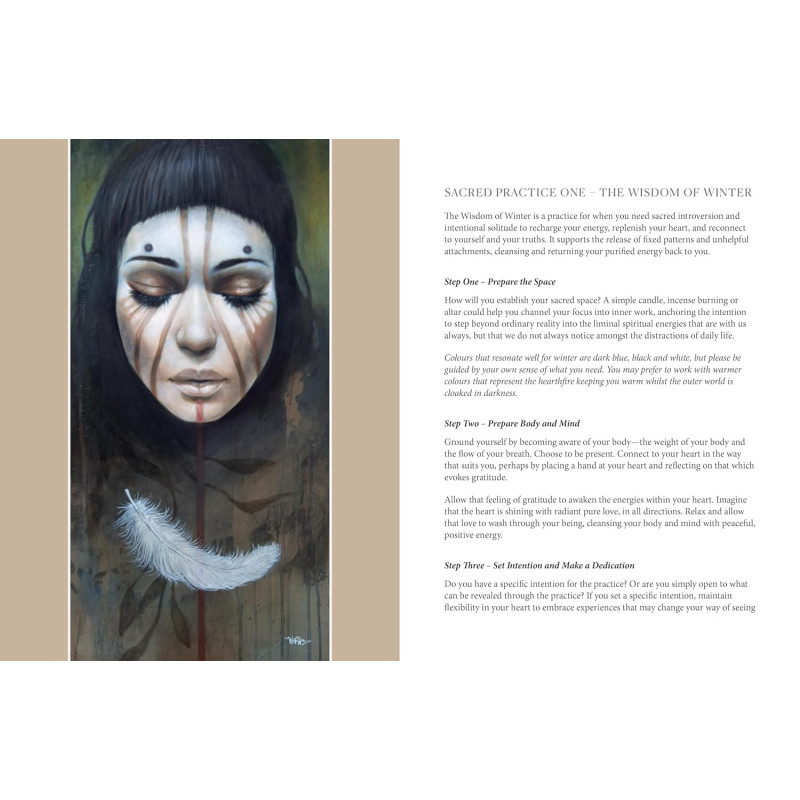 SACRED PRACTICE ONE – THE WISDOM OF WINTER

The Wisdom of Winter is a practice for when you need sacred introversion and intentional solitude to recharge your energy, replenish your heart, and reconnect to yourself and your truths. It supports the release of fixed patterns and unhelpful attachments, cleansing and returning your purified energy back to you.

Step One – Prepare the Space

How will you establish your sacred space? A simple candle, incense burning or altar could help you channel your focus into inner work, anchoring the intention to step beyond ordinary reality into the liminal spiritual energies that are with us always, but that we do not always notice amongst the distractions of daily life.

Colours that resonate well for winter are dark blue, black and white, but please be guided by your own sense of what you need. You may prefer to work with warmer colours that represent the hearthfire keeping you warm whilst the outer world is cloaked in darkness.

Step Two – Prepare Body and Mind

Ground yourself by becoming aware of your body—the weight of your body and the flow of your breath. Choose to be present. Connect to your heart in the way that suits you, perhaps by placing a hand at your heart and reflecting on that which evokes gratitude.

Allow that feeling of gratitude to awaken the energies within your heart. Imagine that the heart is shining with radiant pure love, in all directions. Relax and allow that love to wash through your being, cleansing your body and mind with peaceful, positive energy.

Step Three – Set Intention and Make a Dedication

Do you have a specific intention for the practice? Or are you simply open to what can be revealed through the practice? If you set a specific intention, maintain flexibility in your heart to embrace experiences that may change your way of seeing